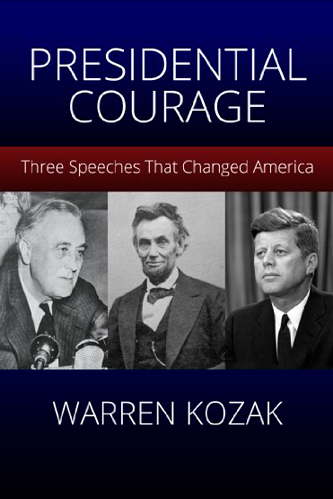 PRESIDENTIAL COURAGE

Three Speeches That Changed America

WARREN KOZAK